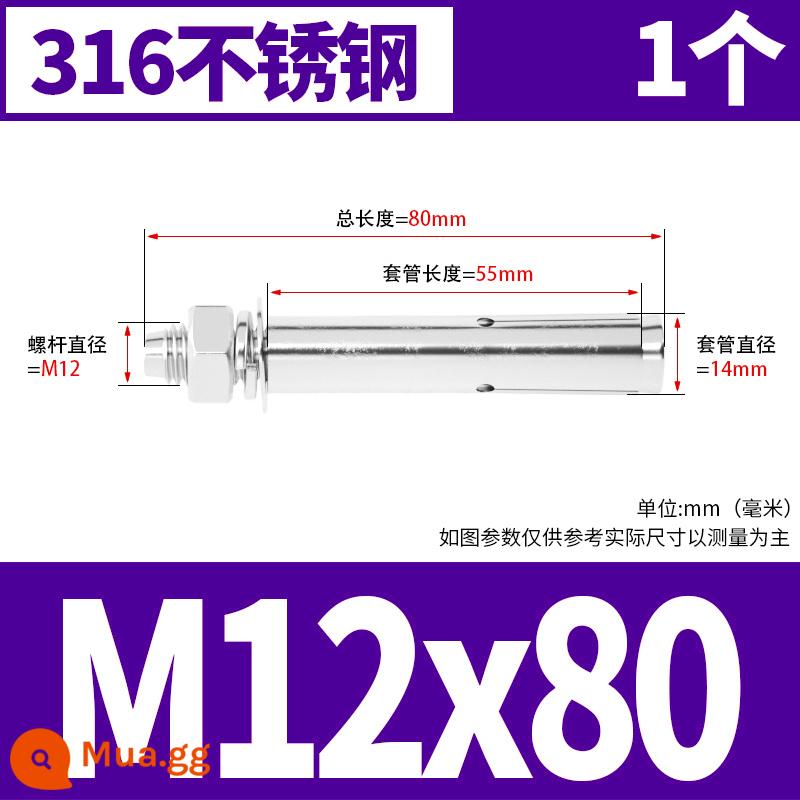 316不锈钢

1个

总长度=80mm

套管长度=55mm

螺杆直径
=M12

套管直径
=14mm

单位:mm（毫米）
如图参数仅供参考实际尺寸以测量为主

M12x80

Mua.gg